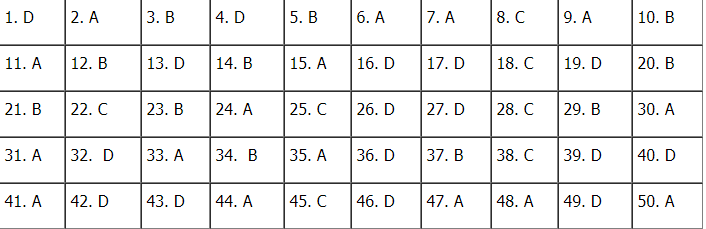 | 1. D | 2. A | 3. B | 4. D | 5. B | 6. A | 7. A | 8. C | 9. A | 10. B |
|---|---|---|---|---|---|---|---|---|---|
| 11. A | 12. B | 13. D | 14. B | 15. A | 16. D | 17. D | 18. C | 19. D | 20. B |
| 21. B | 22. C | 23. B | 24. A | 25. C | 26. D | 27. D | 28. C | 29. B | 30. A |
| 31. A | 32. D | 33. A | 34. B | 35. A | 36. D | 37. B | 38. C | 39. D | 40. D |
| 41. A | 42. D | 43. D | 44. A | 45. C | 46. D | 47. A | 48. A | 49. D | 50. A |